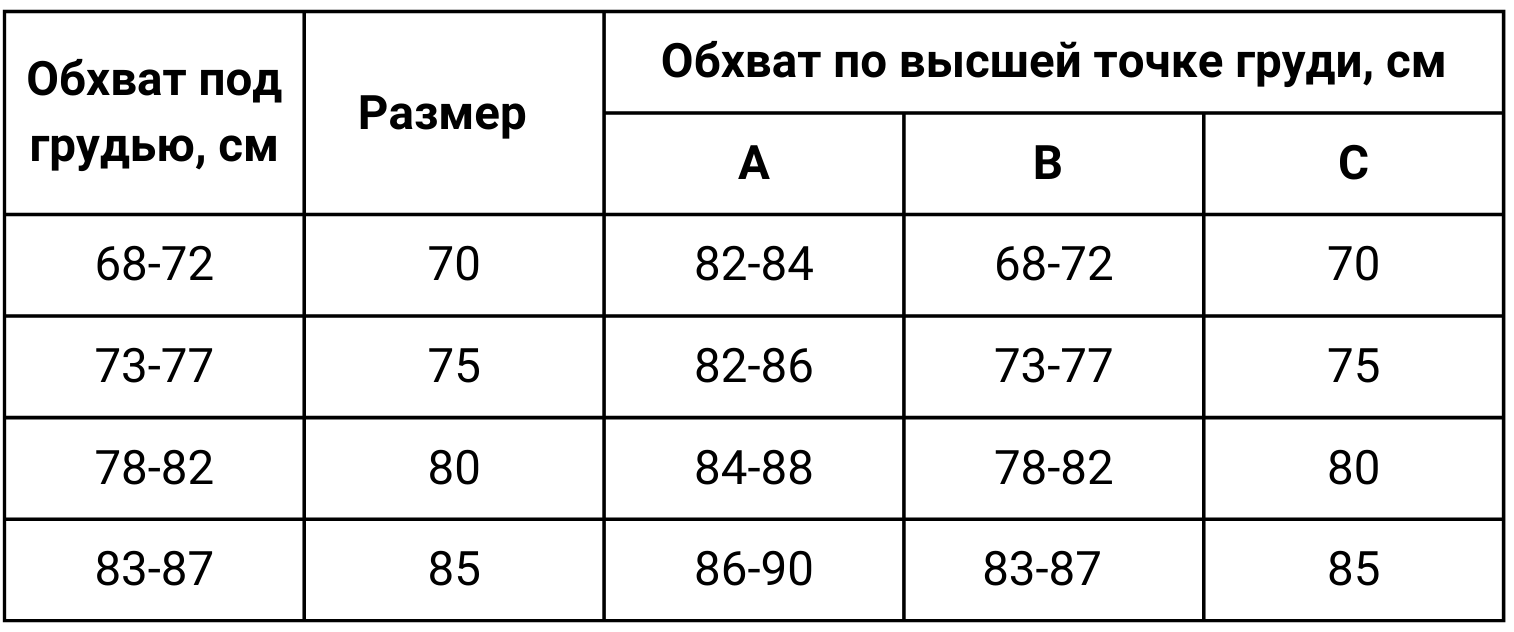 | Обхват под грудью, см | Размер | Обхват по высшей точке груди, см | | |
|---|---|---|---|---|
| | | A | B | C |
| 68-72 | 70 | 82-84 | 68-72 | 70 |
| 73-77 | 75 | 82-86 | 73-77 | 75 |
| 78-82 | 80 | 84-88 | 78-82 | 80 |
| 83-87 | 85 | 86-90 | 83-87 | 85 |